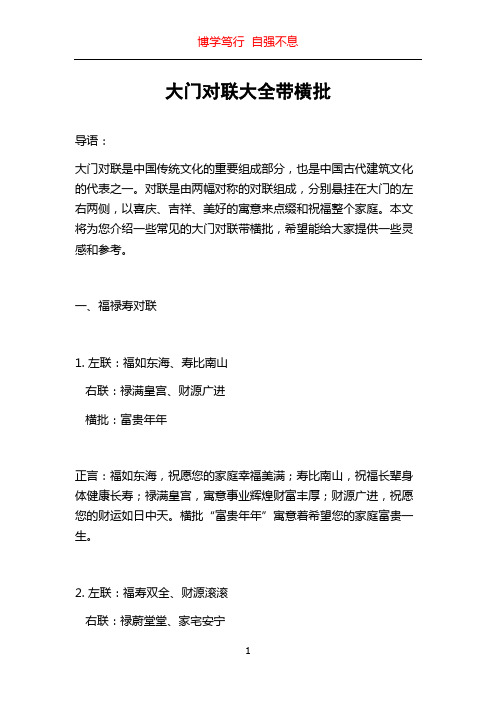 博学笃行 自强不息

大门对联大全带横批

导语：

大门对联是中国传统文化的重要组成部分，也是中国古代建筑文化的代表之一。对联是由两幅对称的对联组成，分别悬挂在大门的左右两侧，以喜庆、吉祥、美好的寓意来点缀和祝福整个家庭。本文将为您介绍一些常见的大门对联带横批，希望能给大家提供一些灵感和参考。

一、福禄寿对联

1. 左联：福如东海、寿比南山

右联：禄满皇宫、财源广进

横批：富贵年年

正言：福如东海，祝愿您的家庭幸福美满；寿比南山，祝福长辈身体健康长寿；禄满皇宫，寓意事业辉煌财富丰厚；财源广进，祝愿您的财运如日中天。横批“富贵年年”寓意着希望您的家庭富贵一生。

2. 左联：福寿双全、财源滚滚

右联：禄蔚堂堂、家宅安宁

1